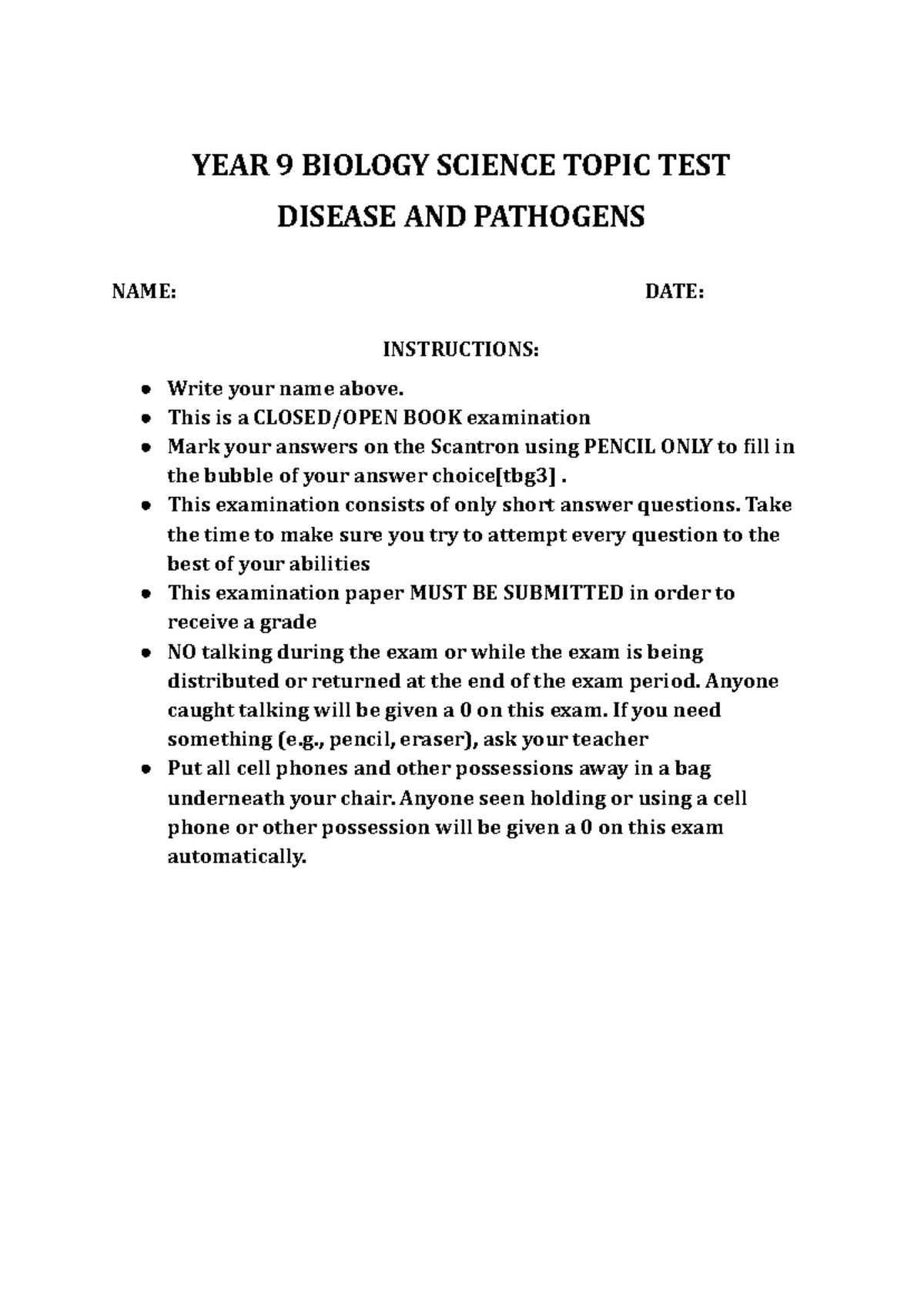 YEAR 9 BIOLOGY SCIENCE TOPIC TEST

DISEASE AND PATHOGENS

NAME: DATE:

INSTRUCTIONS:

• Write your name above.
• This is a CLOSED/OPEN BOOK examination
• Mark your answers on the Scantron using PENCIL ONLY to fill in the bubble of your answer choice[tbg3] .
• This examination consists of only short answer questions. Take the time to make sure you try to attempt every question to the best of your abilities
• This examination paper MUST BE SUBMITTED in order to receive a grade
• NO talking during the exam or while the exam is being distributed or returned at the end of the exam period. Anyone caught talking will be given a 0 on this exam. If you need something (e.g., pencil, eraser), ask your teacher
• Put all cell phones and other possessions away in a bag underneath your chair. Anyone seen holding or using a cell phone or other possession will be given a 0 on this exam automatically.